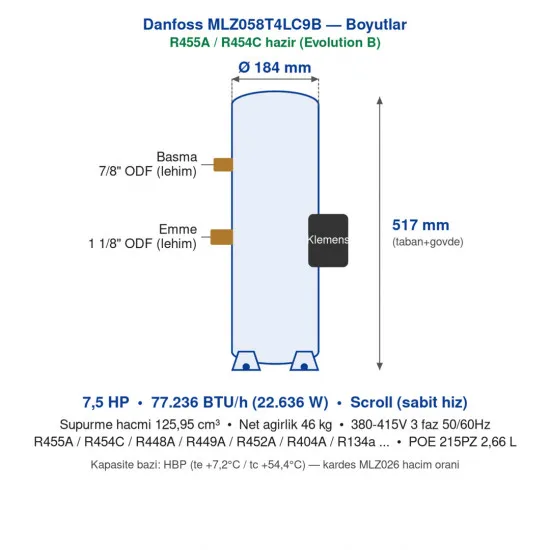 Danfoss MLZ058T4LC9B — Boyutlar
R455A / R454C hazir (Evolution B)

Ø 184 mm

Basma
7/8" ODF (lehim)

Emme
1 1/8" ODF (lehim)

Klemens

517 mm
(taban+govde)

7,5 HP • 77.236 BTU/h (22.636 W) • Scroll (sabit hiz)

Supurme hacmi 125,95 cm³ • Net agirlik 46 kg • 380-415V 3 faz 50/60Hz
R455A / R454C / R448A / R449A / R452A / R404A / R134a ... • POE 215PZ 2,66 L

Kapasite bazi: HBP (te +7,2°C / tc +54,4°C) — kardes MLZ026 hacim orani